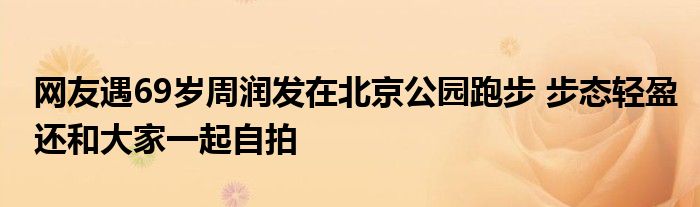 网友遇69岁周润发在北京公园跑步 步态轻盈还和大家一起自拍